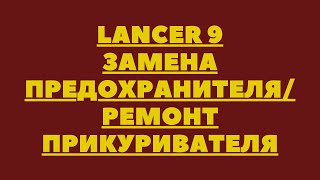 LANCER 9
ЗАМЕНА
ПРЕДОХРАНИТЕЛЯ/
РЕМОНТ
ПРИКУРИВАТЕЛЯ